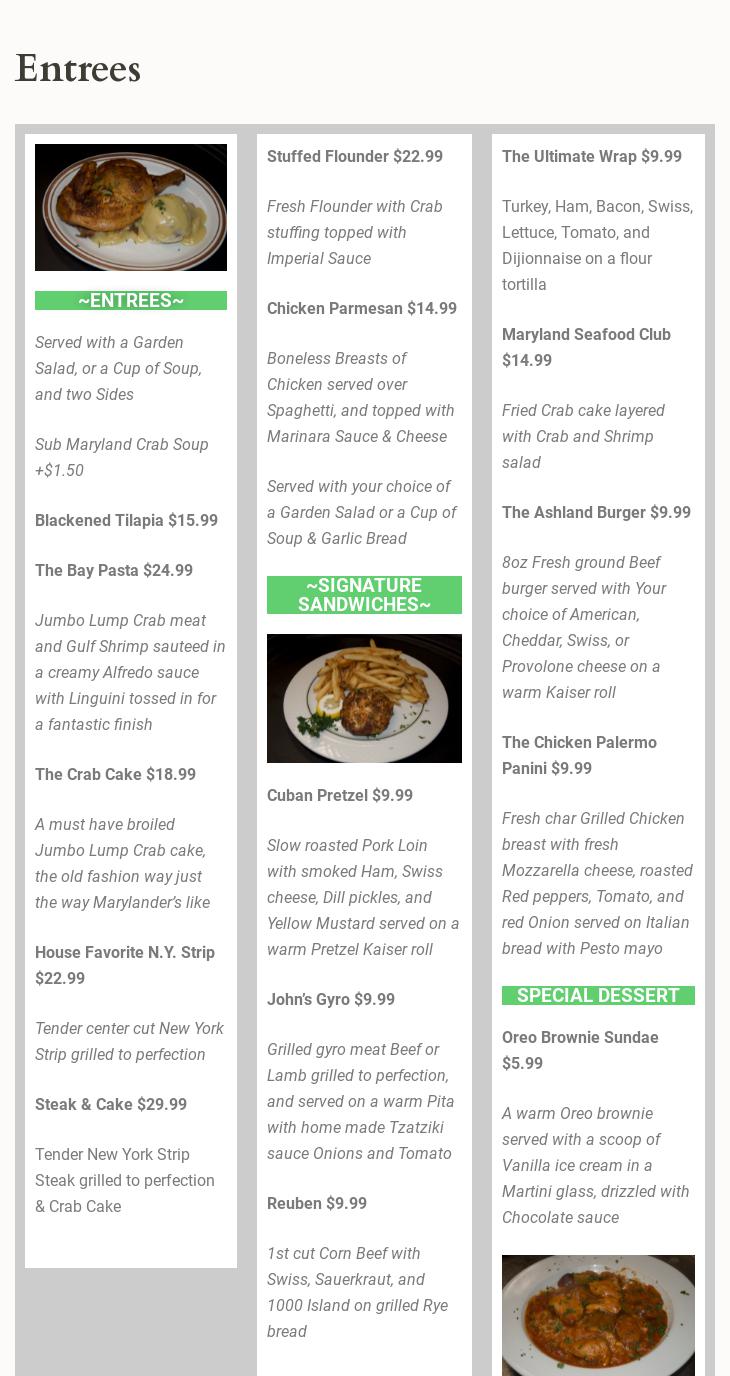 Entrees

~ENTREES~

Served with a Garden Salad, or a Cup of Soup, and two Sides

Sub Maryland Crab Soup +$1.50

Blackened Tilapia $15.99

The Bay Pasta $24.99

Jumbo Lump Crab meat and Gulf Shrimp sauteed in a creamy Alfredo sauce with Linguini tossed in for a fantastic finish

The Crab Cake $18.99

A must have broiled Jumbo Lump Crab cake, the old fashion way just the way Marylander's like

House Favorite N.Y. Strip $22.99

Tender center cut New York Strip grilled to perfection

Steak & Cake $29.99

Tender New York Strip Steak grilled to perfection & Crab Cake

Stuffed Flounder $22.99

Fresh Flounder with Crab stuffing topped with Imperial Sauce

Chicken Parmesan $14.99

Boneless Breasts of Chicken served over Spaghetti, and topped with Marinara Sauce & Cheese

Served with your choice of a Garden Salad or a Cup of Soup & Garlic Bread

~SIGNATURE SANDWICHES~

Cuban Pretzel $9.99

Slow roasted Pork Loin with smoked Ham, Swiss cheese, Dill pickles, and Yellow Mustard served on a warm Pretzel Kaiser roll

John's Gyro $9.99

Grilled gyro meat Beef or Lamb grilled to perfection, and served on a warm Pita with home made Tzatziki sauce Onions and Tomato

Reuben $9.99

1st cut Corn Beef with Swiss, Sauerkraut, and 1000 Island on grilled Rye bread

The Ultimate Wrap $9.99

Turkey, Ham, Bacon, Swiss, Lettuce, Tomato, and Dijionnaise on a flour tortilla

Maryland Seafood Club $14.99

Fried Crab cake layered with Crab and Shrimp salad

The Ashland Burger $9.99

8oz Fresh ground Beef burger served with Your choice of American, Cheddar, Swiss, or Provolone cheese on a warm Kaiser roll

The Chicken Palermo Panini $9.99

Fresh char Grilled Chicken breast with fresh Mozzarella cheese, roasted Red peppers, Tomato, and red Onion served on Italian bread with Pesto mayo

SPECIAL DESSERT

Oreo Brownie Sundae $5.99

A warm Oreo brownie served with a scoop of Vanilla ice cream in a Martini glass, drizzled with Chocolate sauce